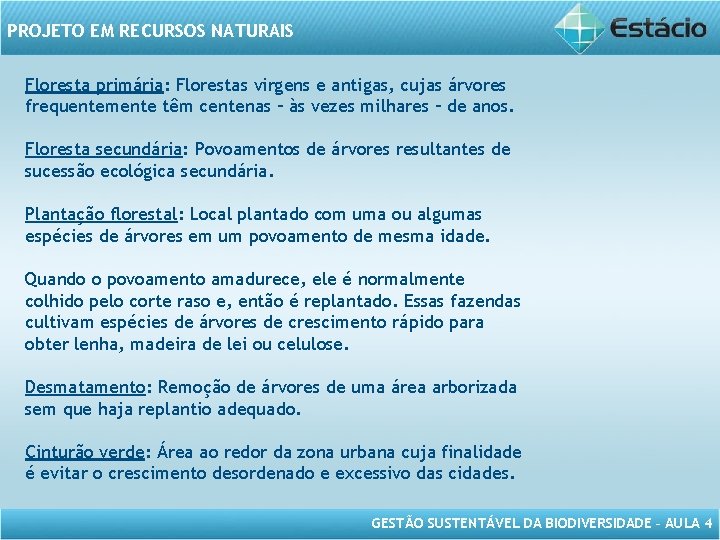 PROJETO EM RECURSOS NATURAIS

Estácio

Floresta primária: Florestas virgens e antigas, cujas árvores frequentemente têm centenas – às vezes milhares – de anos.

Floresta secundária: Povoamentos de árvores resultantes de sucessão ecológica secundária.

Plantação florestal: Local plantado com uma ou algumas espécies de árvores em um povoamento de mesma idade.

Quando o povoamento amadurece, ele é normalmente colhido pelo corte raso e, então é replantado. Essas fazendas cultivam espécies de árvores de crescimento rápido para obter lenha, madeira de lei ou celulose.

Desmatamento: Remoção de árvores de uma área arborizada sem que haja replantio adequado.

Cinturão verde: Área ao redor da zona urbana cuja finalidade é evitar o crescimento desordenado e excessivo das cidades.

GESTÃO SUSTENTÁVEL DA BIODIVERSIDADE – AULA 4